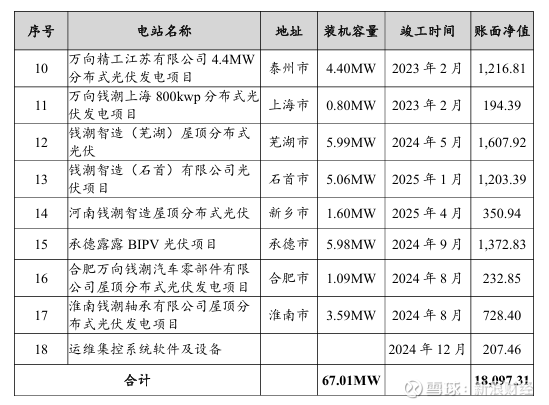 | 序号 | 电站名称 | 地址 | 装机容量 | 竣工时间 | 账面净值 |
|---|---|---|---|---|---|
| 10 | 万向精工江苏有限公司 4.4MW 分布式光伏发电项目 | 泰州市 | 4.40MW | 2023 年 2 月 | 1,216.81 |
| 11 | 万向钱潮上海 800kwp 分布式光伏发电项目 | 上海市 | 0.80MW | 2023 年 2 月 | 194.39 |
| 12 | 钱潮智造（芜湖）屋顶分布式光伏 | 芜湖市 | 5.99MW | 2024 年 5 月 | 1,607.92 |
| 13 | 钱潮智造（石首）有限公司光伏项目 | 石首市 | 5.06MW | 2025 年 1 月 | 1,203.39 |
| 14 | 河南钱潮智造屋顶分布式光伏 | 新乡市 | 1.60MW | 2025 年 4 月 | 350.94 |
| 15 | 承德露露 BIPV 光伏项目 | 承德市 | 5.98MW | 2024 年 9 月 | 1,372.83 |
| 16 | 合肥万向钱潮汽车零部件有限公司屋顶分布式光伏发电项目 | 合肥市 | 1.09MW | 2024 年 8 月 | 232.85 |
| 17 | 淮南钱潮轴承有限公司屋顶分布式光伏发电项目 | 淮南市 | 3.59MW | 2024 年 8 月 | 728.40 |
| 18 | 运维集控系统软件及设备 | | | 2024 年 12 月 | 207.46 |
| 合计 | | | 67.01MW | | 18,097.31 |

雪球：新浪财经